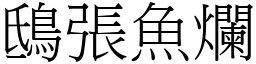 鴟張魚爛